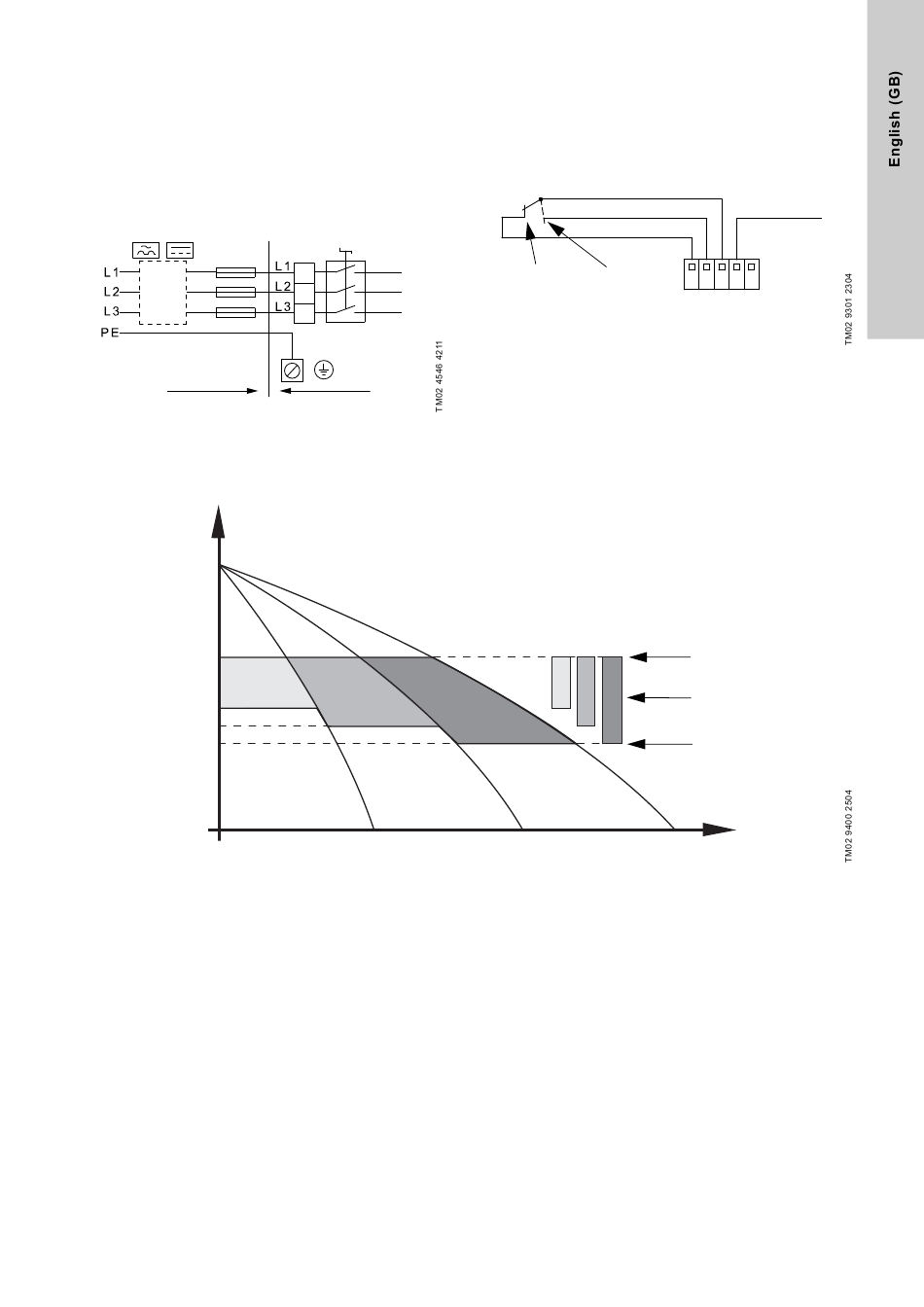 English (GB)

L1
L2
L3
PE
L1
L2
L3

TM02 4546 4211

TM02 9301 2304

TM02 9400 2504